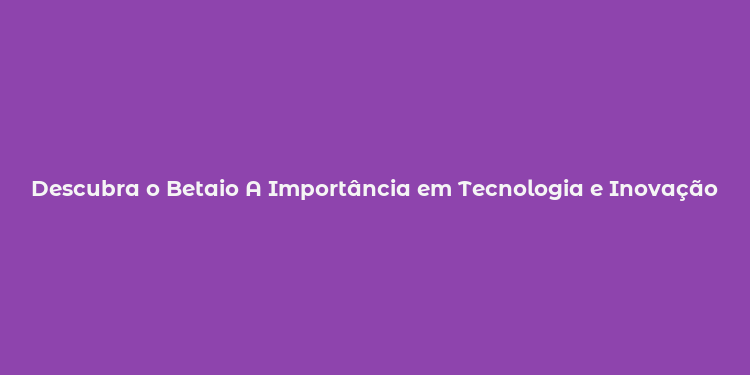 Descubra o Betaio A Importância em Tecnologia e Inovação